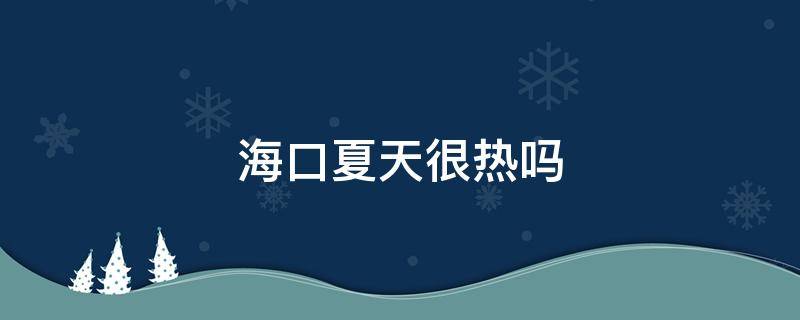 海口夏天很热吗